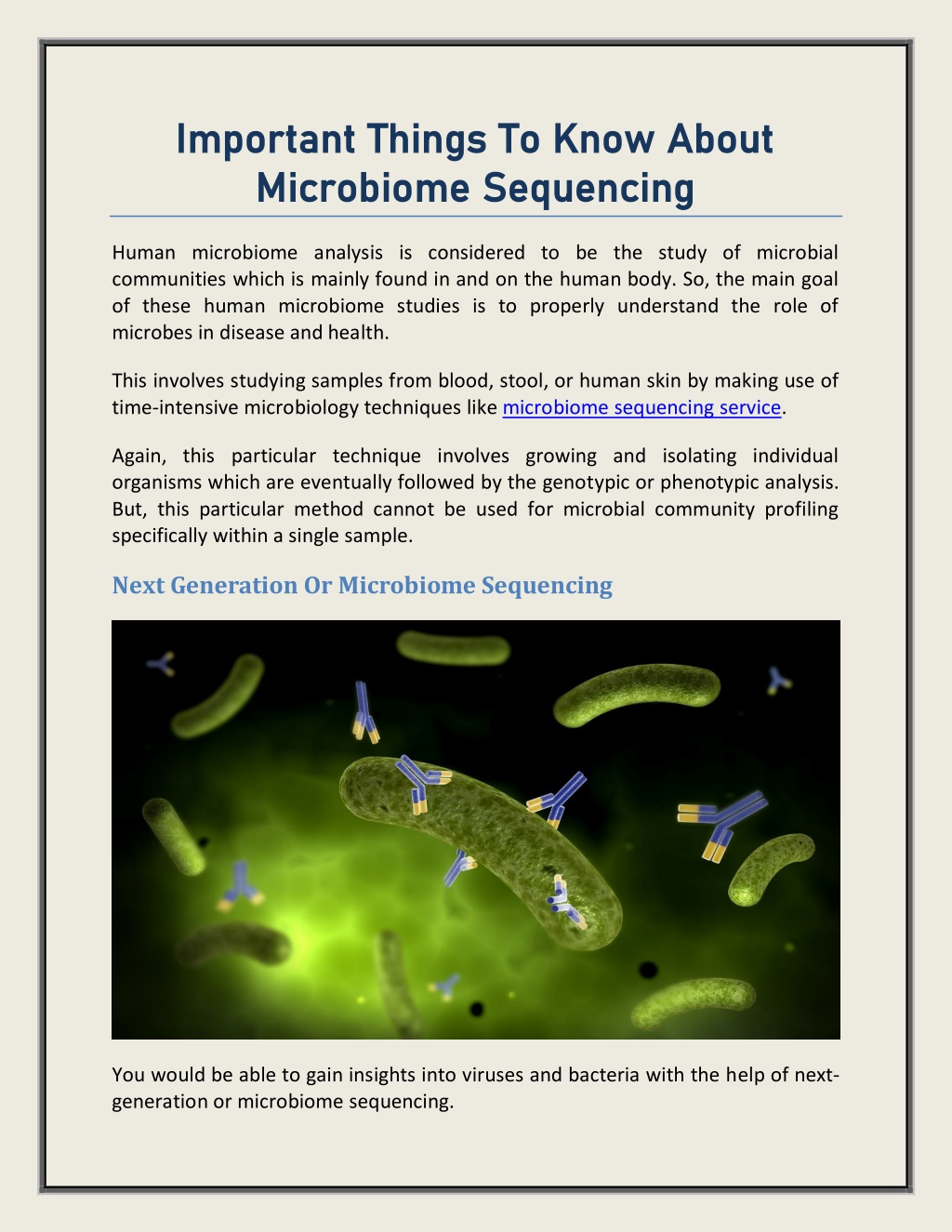 Important Things To Know About Microbiome Sequencing

Human microbiome analysis is considered to be the study of microbial communities which is mainly found in and on the human body. So, the main goal of these human microbiome studies is to properly understand the role of microbes in disease and health.

This involves studying samples from blood, stool, or human skin by making use of time-intensive microbiology techniques like microbiome sequencing service.

Again, this particular technique involves growing and isolating individual organisms which are eventually followed by the genotypic or phenotypic analysis. But, this particular method cannot be used for microbial community profiling specifically within a single sample.

Next Generation Or Microbiome Sequencing

You would be able to gain insights into viruses and bacteria with the help of next-generation or microbiome sequencing.